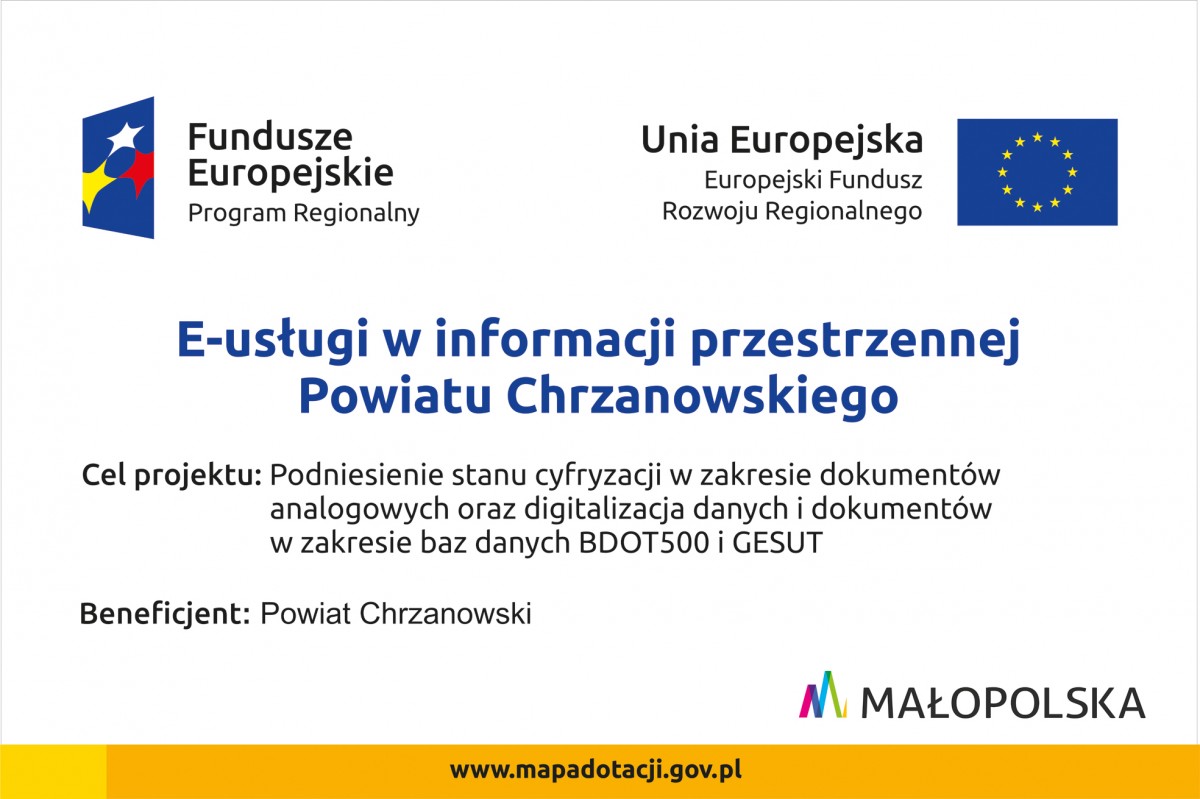 Fundusze Europejskie
Program Regionalny

Unia Europejska
Europejski Fundusz Rozwoju Regionalnego

E-usługi w informacji przestrzennej Powiatu Chrzanowskiego

Cel projektu: Podniesienie stanu cyfryzacji w zakresie dokumentów analogowych oraz digitalizacja danych i dokumentów w zakresie baz danych BDOT500 i GESUT

Beneficjent: Powiat Chrzanowski

MAŁOPOLSKA

www.mapadotacji.gov.pl